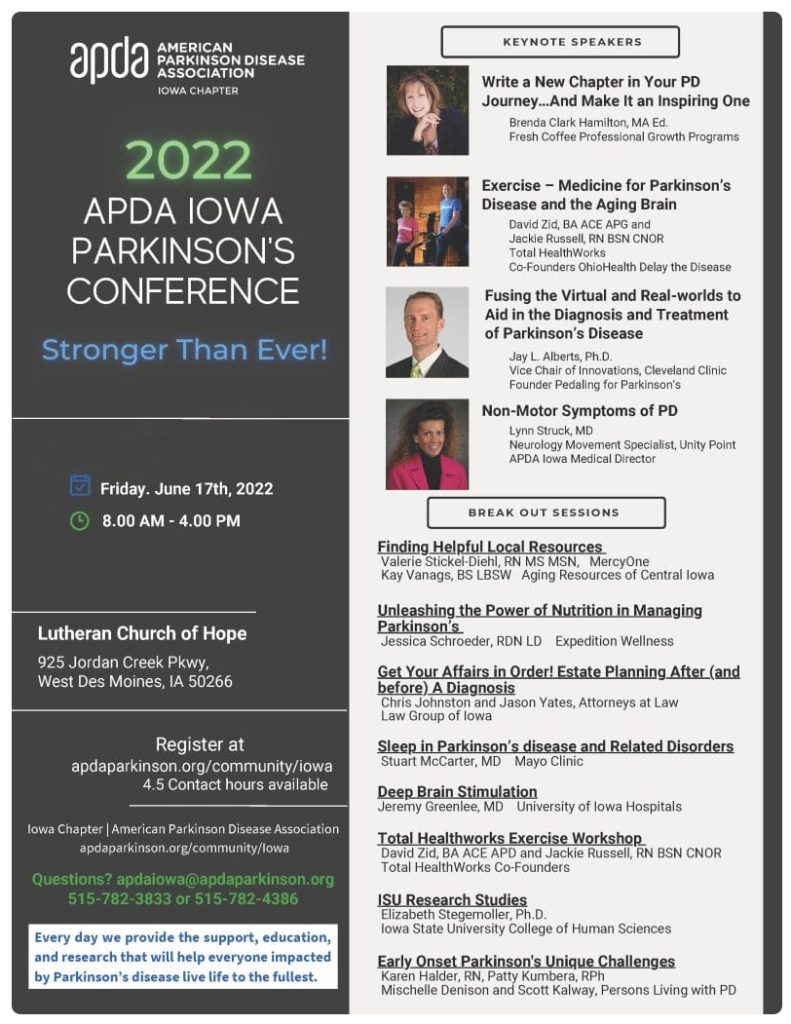 apda AMERICAN PARKINSON DISEASE ASSOCIATION
IOWA CHAPTER

2022
APDA IOWA PARKINSON'S CONFERENCE

Stronger Than Ever!

Friday. June 17th, 2022
8.00 AM - 4.00 PM

Lutheran Church of Hope
925 Jordan Creek Pkwy,
West Des Moines, IA 50266

Register at
apdaparkinson.org/community/iowa
4.5 Contact hours available

Iowa Chapter | American Parkinson Disease Association
apdaparkinson.org/community/Iowa

Questions? apdaiowa@apdaparkinson.org
515-782-3833 or 515-782-4386

Every day we provide the support, education, and research that will help everyone impacted by Parkinson's disease live life to the fullest.

KEYNOTE SPEAKERS

Write a New Chapter in Your PD Journey…And Make It an Inspiring One
Brenda Clark Hamilton, MA Ed.
Fresh Coffee Professional Growth Programs

Exercise – Medicine for Parkinson's Disease and the Aging Brain
David Zid, BA ACE APG and
Jackie Russell, RN BSN CNOR
Total HealthWorks
Co-Founders OhioHealth Delay the Disease

Fusing the Virtual and Real-worlds to Aid in the Diagnosis and Treatment of Parkinson's Disease
Jay L. Alberts, Ph.D.
Vice Chair of Innovations, Cleveland Clinic
Founder Pedaling for Parkinson's

Non-Motor Symptoms of PD
Lynn Struck, MD
Neurology Movement Specialist, Unity Point
APDA Iowa Medical Director

BREAK OUT SESSIONS

Finding Helpful Local Resources
Valerie Stickel-Diehl, RN MS MSN, MercyOne
Kay Vanags, BS LBSW Aging Resources of Central Iowa

Unleashing the Power of Nutrition in Managing Parkinson's
Jessica Schroeder, RDN LD Expedition Wellness

Get Your Affairs in Order! Estate Planning After (and before) A Diagnosis
Chris Johnston and Jason Yates, Attorneys at Law
Law Group of Iowa

Sleep in Parkinson's disease and Related Disorders
Stuart McCarter, MD Mayo Clinic

Deep Brain Stimulation
Jeremy Greenlee, MD University of Iowa Hospitals

Total Healthworks Exercise Workshop
David Zid, BA ACE APD and Jackie Russell, RN BSN CNOR
Total HealthWorks Co-Founders

ISU Research Studies
Elizabeth Stegemoller, Ph.D.
Iowa State University College of Human Sciences

Early Onset Parkinson's Unique Challenges
Karen Halder, RN, Patty Kumbera, RPh
Mischelle Denison and Scott Kalway, Persons Living with PD